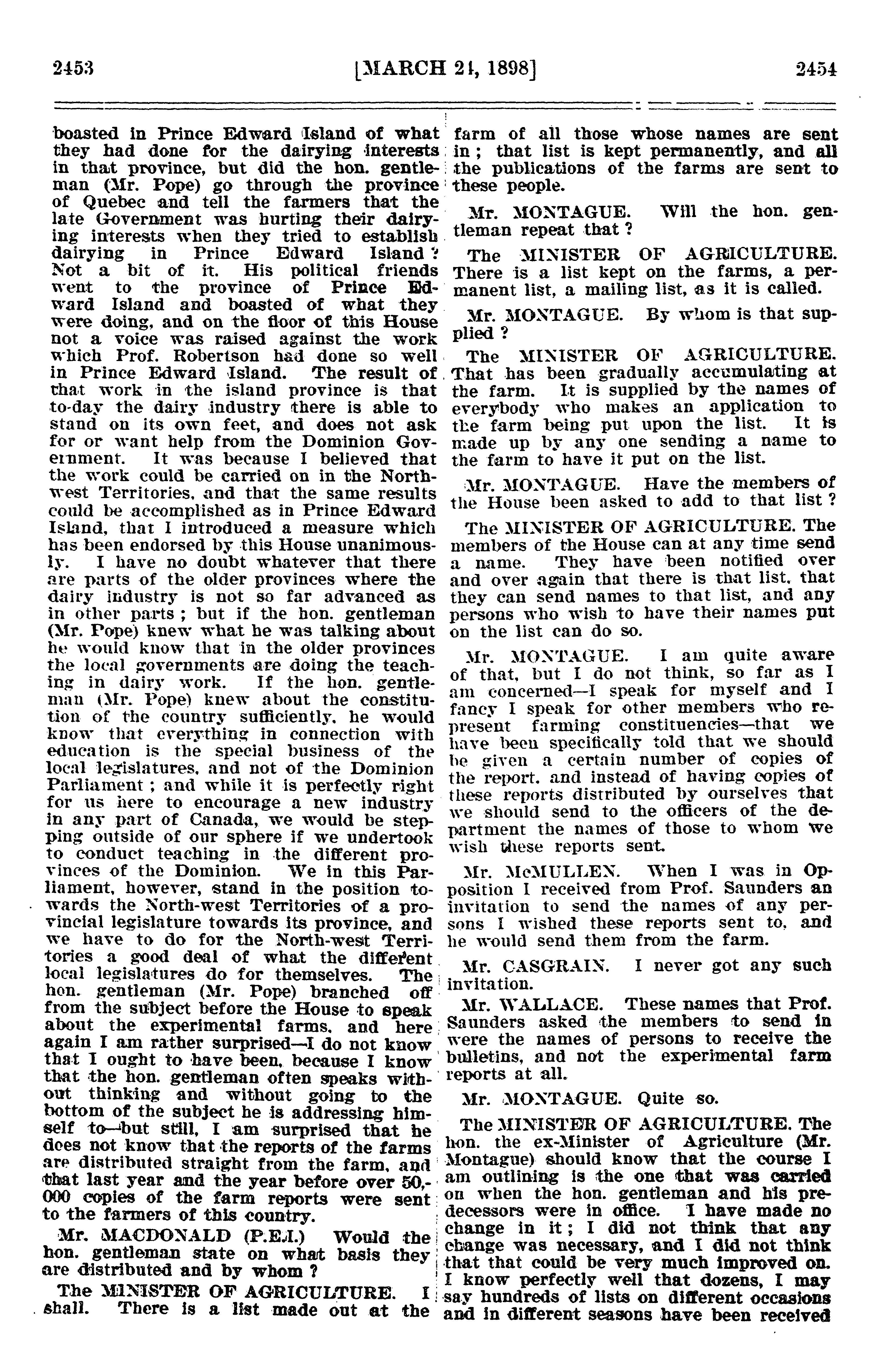 2453 [MARCH 24, 1898] 2454

boasted in Prince Edward Island of what they had done for the dairying interests in that province, but did the hon. gentleman (Mr. Pope) go through the province of Quebec and tell the farmers that the late Government was hurting their dairying interests when they tried to establish dairying in Prince Edward Island? Not a bit of it. His political friends went to the province of Prince Edward Island and boasted of what they were doing, and on the floor of this House not a voice was raised against the work which Prof. Robertson had done so well in Prince Edward Island. The result of that work in the island province is that to-day the dairy industry there is able to stand on its own feet, and does not ask for or want help from the Dominion Government. It was because I believed that the work could be carried on in the North-west Territories, and that the same results could be accomplished as in Prince Edward Island, that I introduced a measure which has been endorsed by this House unanimously. I have no doubt whatever that there are parts of the older provinces where the dairy industry is not so far advanced as in other parts; but if the hon. gentleman (Mr. Pope) knew what he was talking about he would know that in the older provinces the local governments are doing the teaching in dairy work. If the hon. gentleman (Mr. Pope) knew about the constitution of the country sufficiently, he would know that everything in connection with education is the special business of the local legislatures, and not of the Dominion Parliament; and while it is perfectly right for us here to encourage a new industry in any part of Canada, we would be stepping outside of our sphere if we undertook to conduct teaching in the different provinces of the Dominion. We in this Parliament, however, stand in the position towards the North-west Territories of a provincial legislature towards its province, and we have to do for the North-west Territories a good deal of what the different local legislatures do for themselves. The hon. gentleman (Mr. Pope) branched off from the subject before the House to speak about the experimental farms, and here again I am rather surprised—I do not know that I ought to have been, because I know that the hon. gentleman often speaks without thinking and without going to the bottom of the subject he is addressing himself to—but still, I am surprised that he does not know that the reports of the farms are distributed straight from the farm, and that last year and the year before over 50,000 copies of the farm reports were sent to the farmers of this country.

Mr. MACDONALD (P.E.I.) Would the hon. gentleman state on what basis they are distributed and by whom?

The MINISTER OF AGRICULTURE. I shall. There is a list made out at the farm of all those whose names are sent in; that list is kept permanently, and all the publications of the farms are sent to these people.

Mr. MONTAGUE. Will the hon. gentleman repeat that?

The MINISTER OF AGRICULTURE. There is a list kept on the farms, a permanent list, a mailing list, as it is called.

Mr. MONTAGUE. By whom is that supplied?

The MINISTER OF AGRICULTURE. That has been gradually accumulating at the farm. It is supplied by the names of everybody who makes an application to the farm being put upon the list. It is made up by any one sending a name to the farm to have it put on the list.

Mr. MONTAGUE. Have the members of the House been asked to add to that list?

The MINISTER OF AGRICULTURE. The members of the House can at any time send a name. They have been notified over and over again that there is that list, that they can send names to that list, and any persons who wish to have their names put on the list can do so.

Mr. MONTAGUE. I am quite aware of that, but I do not think, so far as I am concerned—I speak for myself and I fancy I speak for other members who represent farming constituencies—that we have been specifically told that we should be given a certain number of copies of the report, and instead of having copies of these reports distributed by ourselves that we should send to the officers of the department the names of those to whom we wish these reports sent.

Mr. McMULLEN. When I was in Opposition I received from Prof. Saunders an invitation to send the names of any persons I wished these reports sent to, and he would send them from the farm.

Mr. CASGRAIN. I never got any such invitation.

Mr. WALLACE. These names that Prof. Saunders asked the members to send in were the names of persons to receive the bulletins, and not the experimental farm reports at all.

Mr. MONTAGUE. Quite so.

The MINISTER OF AGRICULTURE. The hon. the ex-Minister of Agriculture (Mr. Montague) should know that the course I am outlining is the one that was carried on when the hon. gentleman and his predecessors were in office. I have made no change in it; I did not think that any change was necessary, and I did not think that that could be very much improved on. I know perfectly well that dozens, I may say hundreds of lists on different occasions and in different seasons have been received